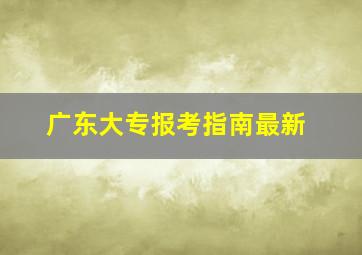 广东大专报考指南最新